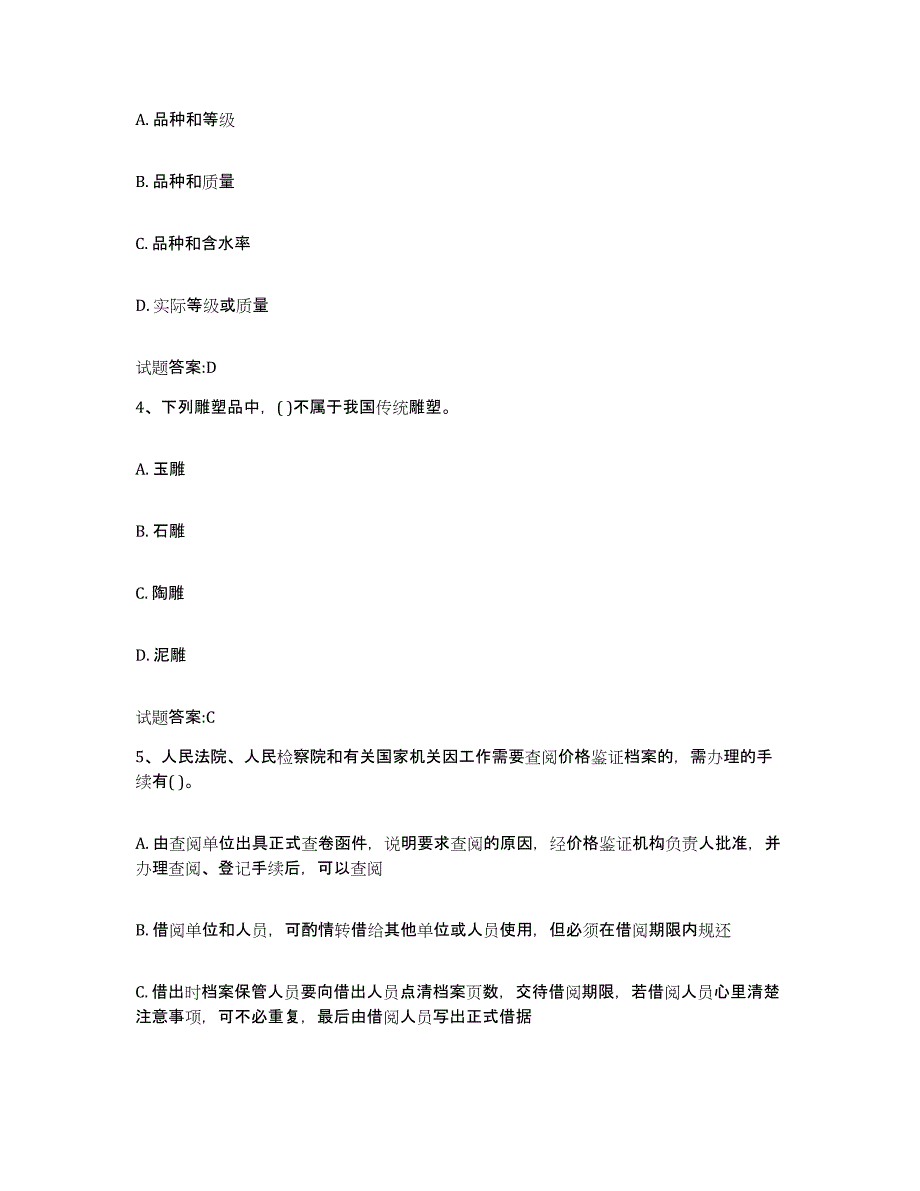 A. 品种和等级

B. 品种和质量

C. 品种和含水率

D. 实际等级或质量

试题答案:D

4、下列雕塑品中，( )不属于我国传统雕塑。

A. 玉雕

B. 石雕

C. 陶雕

D. 泥雕

试题答案:C

5、人民法院、人民检察院和有关国家机关因工作需要查阅价格鉴证档案的，需办理的手续有( )。

A. 由查阅单位出具正式查卷函件，说明要求查阅的原因，经价格鉴证机构负责人批准，并办理查阅、登记手续后，可以查阅

B. 借阅单位和人员，可酌情转借给其他单位或人员使用，但必须在借阅期限内规还

C. 借出时档案保管人员要向借出人员点清档案页数，交待借阅期限，若借阅人员心里清楚注意事项，可不必重复，最后由借阅人员写出正式借据